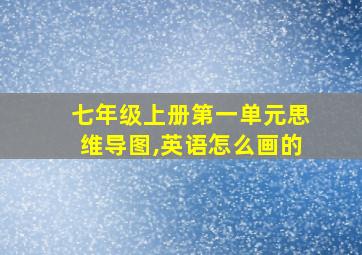 七年级上册第一单元思维导图,英语怎么画的